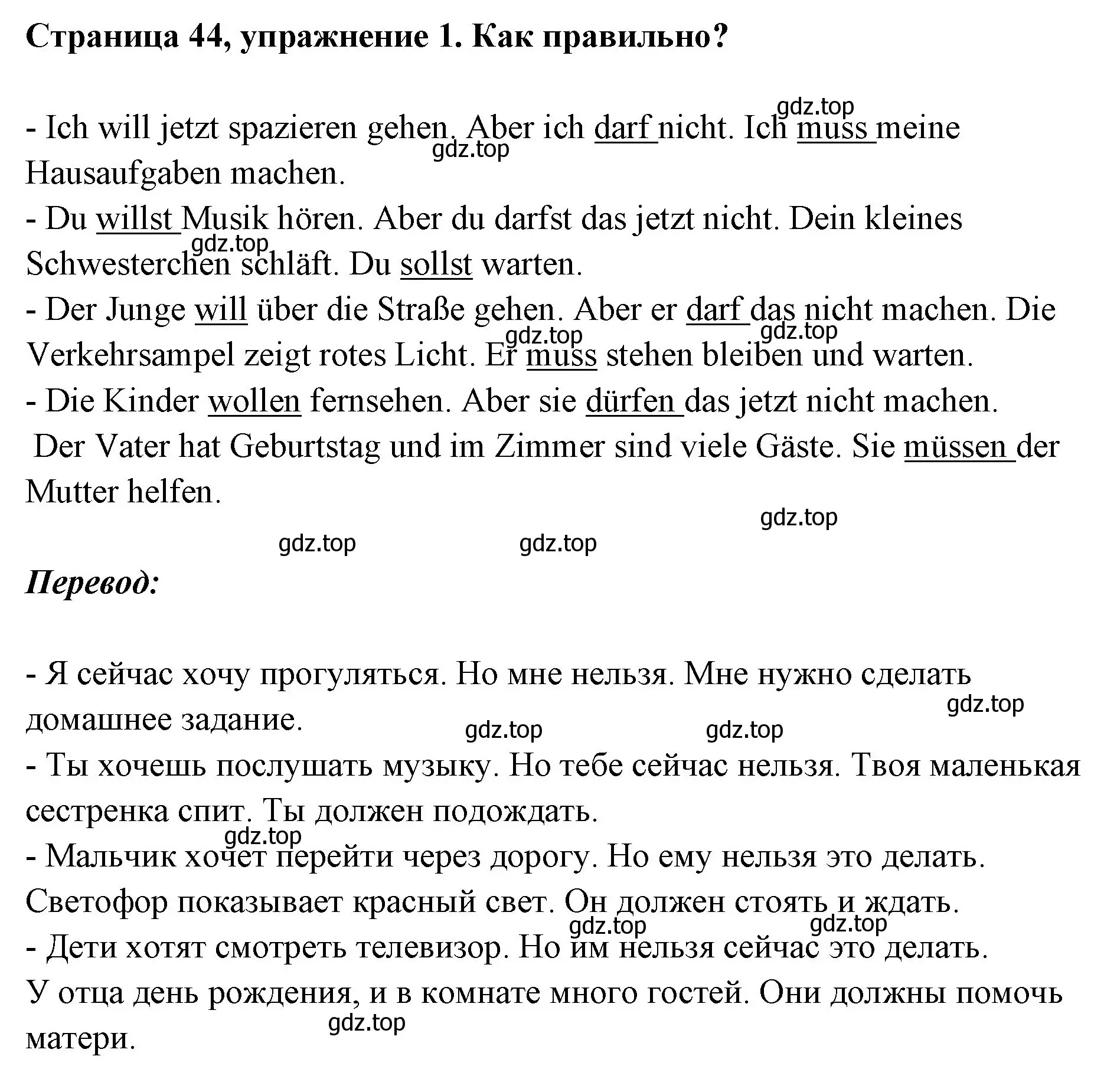 Страница 44, упражнение 1. Как правильно?

gdz.top

- Ich will jetzt spazieren gehen. Aber ich darf nicht. Ich muss meine Hausaufgaben machen.

gdz.top

- Du willst Musik hören. Aber du darfst das jetzt nicht. Dein kleines Schwesterchen schläft. Du sollst warten.

gdz.top

- Der Junge will über die Straße gehen. Aber er darf das nicht machen. Die Verkehrsampel zeigt rotes Licht. Er muss stehen bleiben und warten.

gdz.top

gdz.top

- Die Kinder wollen fernsehen. Aber sie dürfen das jetzt nicht machen. Der Vater hat Geburtstag und im Zimmer sind viele Gäste. Sie müssen der Mutter helfen.

gdz.top

gdz.top

gdz.top

Перевод:

- Я сейчас хочу прогуляться. Но мне нельзя. Мне нужно сделать домашнее задание.

gdz.top

gdz.top

gdz.top

- Ты хочешь послушать музыку. Но тебе сейчас нельзя. Твоя маленькая сестренка спит. Ты должен подождать.

gdz.top

- Мальчик хочет перейти через дорогу. Но ему нельзя это делать. Светофор показывает красный свет. Он должен стоять и ждать.

gdz.top

gdz.top

- Дети хотят смотреть телевизор. Но им нельзя сейчас это делать. У отца день рождения, и в комнате много гостей. Они должны помочь матери.

gdz.top